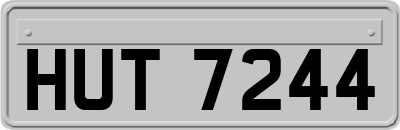 HUT 7244